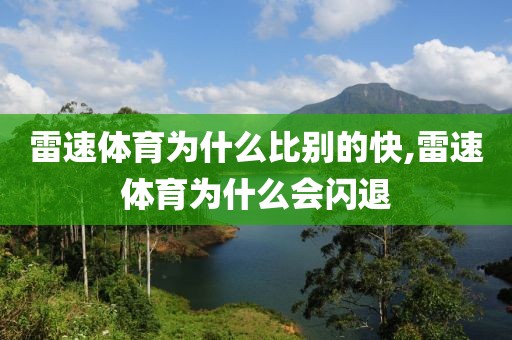 雷速体育为什么比别的快,雷速体育为什么会闪退